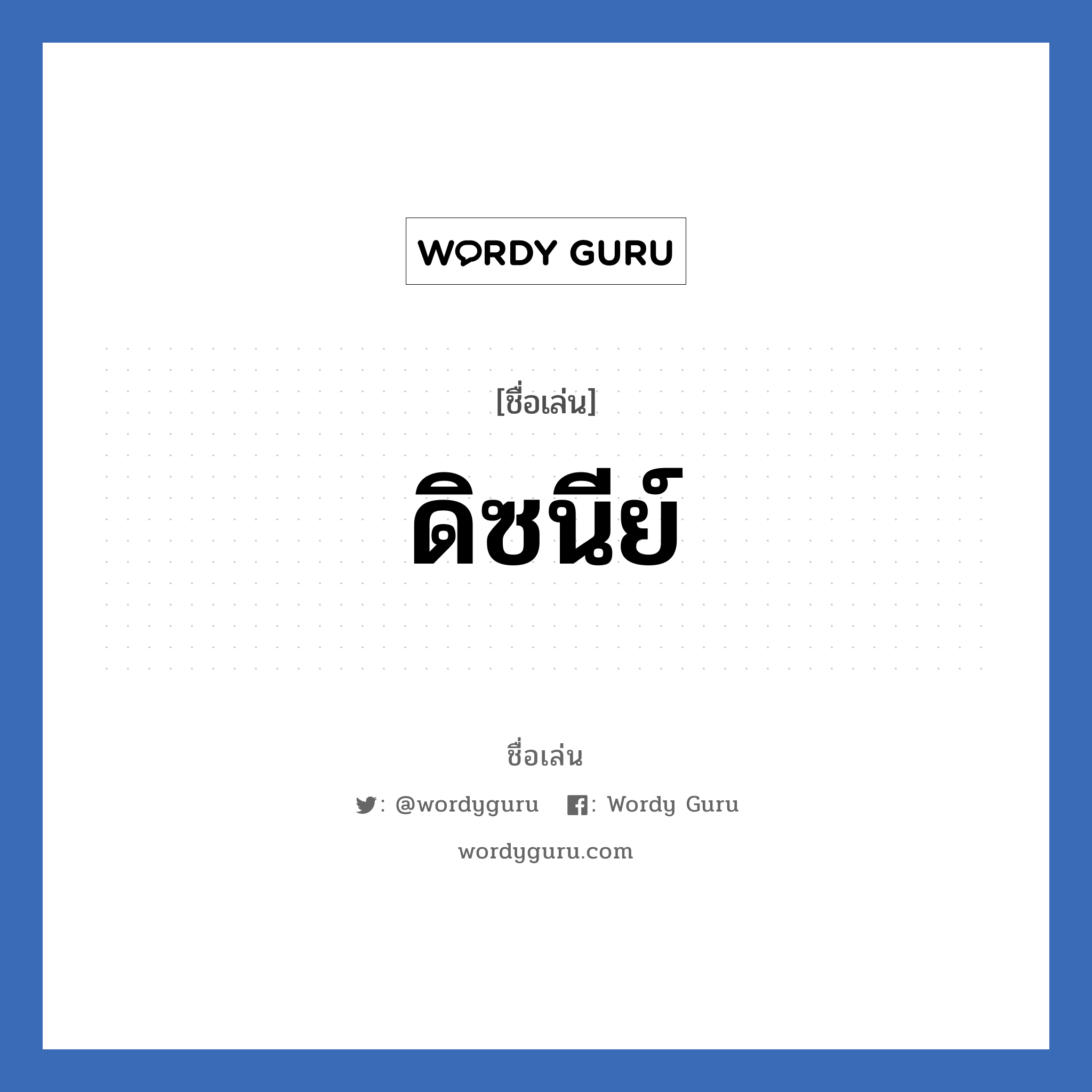 WORDY GURU

[ชื่อเล่น]

ดิซนีย์

ชื่อเล่น

: @wordyguru : Wordy Guru

wordyguru.com